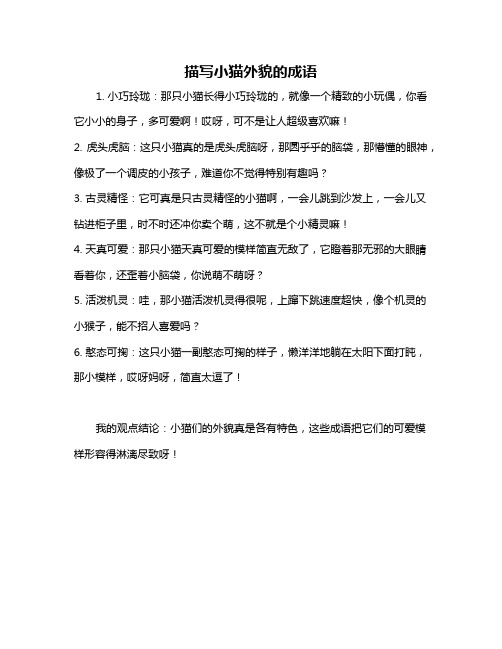 描写小猫外貌的成语

1. 小巧玲珑：那只小猫长得小巧玲珑的，就像一个精致的小玩偶，你看它小小的身子，多可爱啊！哎呀，可不是让人超级喜欢嘛！

2. 虎头虎脑：这只小猫真的是虎头虎脑呀，那圆乎乎的脑袋，那懵懂的眼神，像极了一个调皮的小孩子，难道你不觉得特别有趣吗？

3. 古灵精怪：它可真是只古灵精怪的小猫啊，一会儿跳到沙发上，一会儿又钻进柜子里，时不时还冲你卖个萌，这不就是个小精灵嘛！

4. 天真可爱：那只小猫天真可爱的模样简直无敌了，它瞪着那无邪的大眼睛看着你，还歪着小脑袋，你说萌不萌呀？

5. 活泼机灵：哇，那小猫活泼机灵得很呢，上蹿下跳速度超快，像个机灵的小猴子，能不招人喜爱吗？

6. 憨态可掬：这只小猫一副憨态可掬的样子，懒洋洋地躺在太阳下面打盹，那小模样，哎呀妈呀，简直太逗了！

我的观点结论：小猫们的外貌真是各有特色，这些成语把它们的可爱模样形容得淋漓尽致呀！